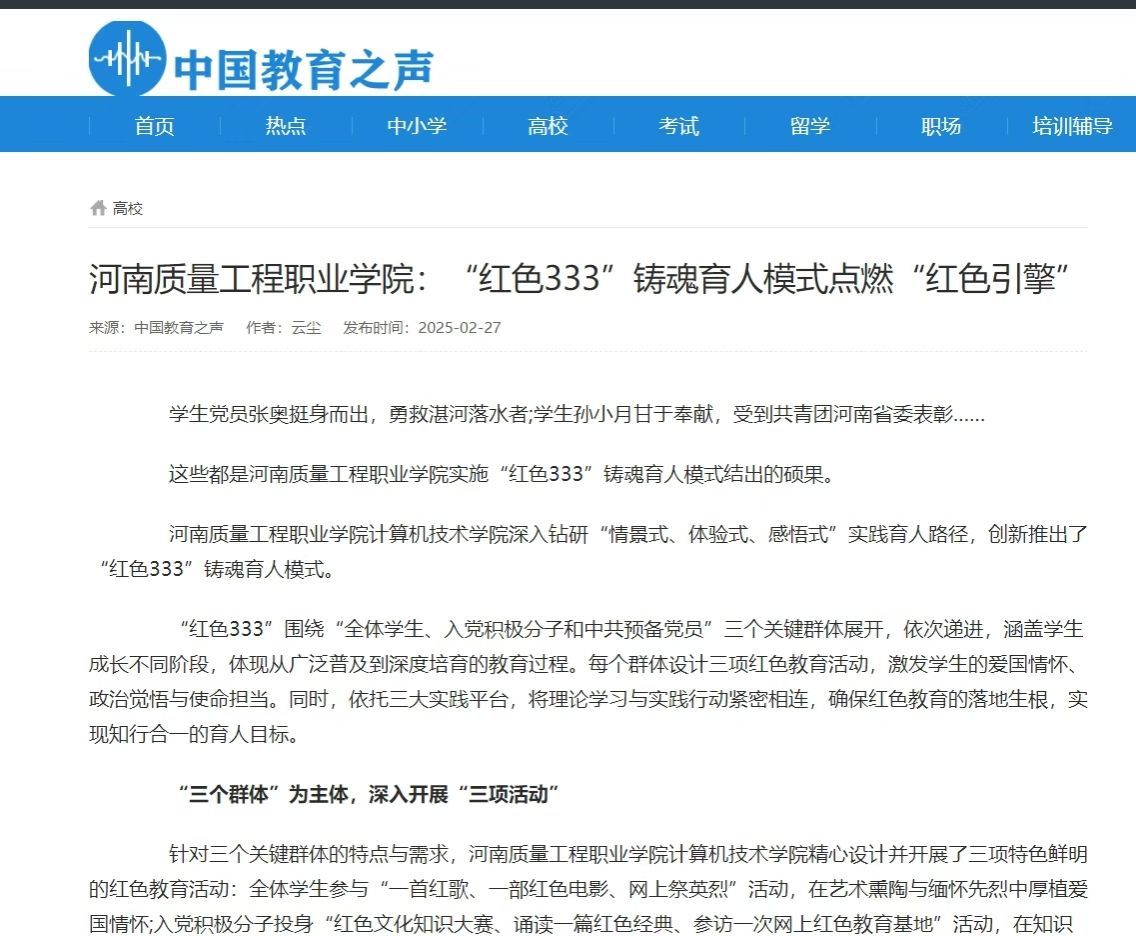 中国教育之声

首页 热点 中小学 高校 考试 留学 职场 培训辅导

高校

河南质量工程职业学院：“红色333”铸魂育人模式点燃“红色引擎”

来源：中国教育之声 作者：云尘 发布时间：2025-02-27

学生党员张奥挺身而出，勇救湛河落水者;学生孙小月甘于奉献，受到共青团河南省委表彰……

这些都是河南质量工程职业学院实施“红色333”铸魂育人模式结出的硕果。

河南质量工程职业学院计算机技术学院深入钻研“情景式、体验式、感悟式”实践育人路径，创新推出了“红色333”铸魂育人模式。

“红色333”围绕“全体学生、入党积极分子和中共预备党员”三个关键群体展开，依次递进，涵盖学生成长不同阶段，体现从广泛普及到深度培育的教育过程。每个群体设计三项红色教育活动，激发学生的爱国情怀、政治觉悟与使命担当。同时，依托三大实践平台，将理论学习与实践行动紧密相连，确保红色教育的落地生根，实现知行合一的育人目标。

“三个群体”为主体，深入开展“三项活动”

针对三个关键群体的特点与需求，河南质量工程职业学院计算机技术学院精心设计并开展了三项特色鲜明的红色教育活动：全体学生参与“一首红歌、一部红色电影、网上祭英烈”活动，在艺术熏陶与缅怀先烈中厚植爱国情怀;入党积极分子投身“红色文化知识大赛、诵读一篇红色经典、参访一次网上红色教育基地”活动，在知识